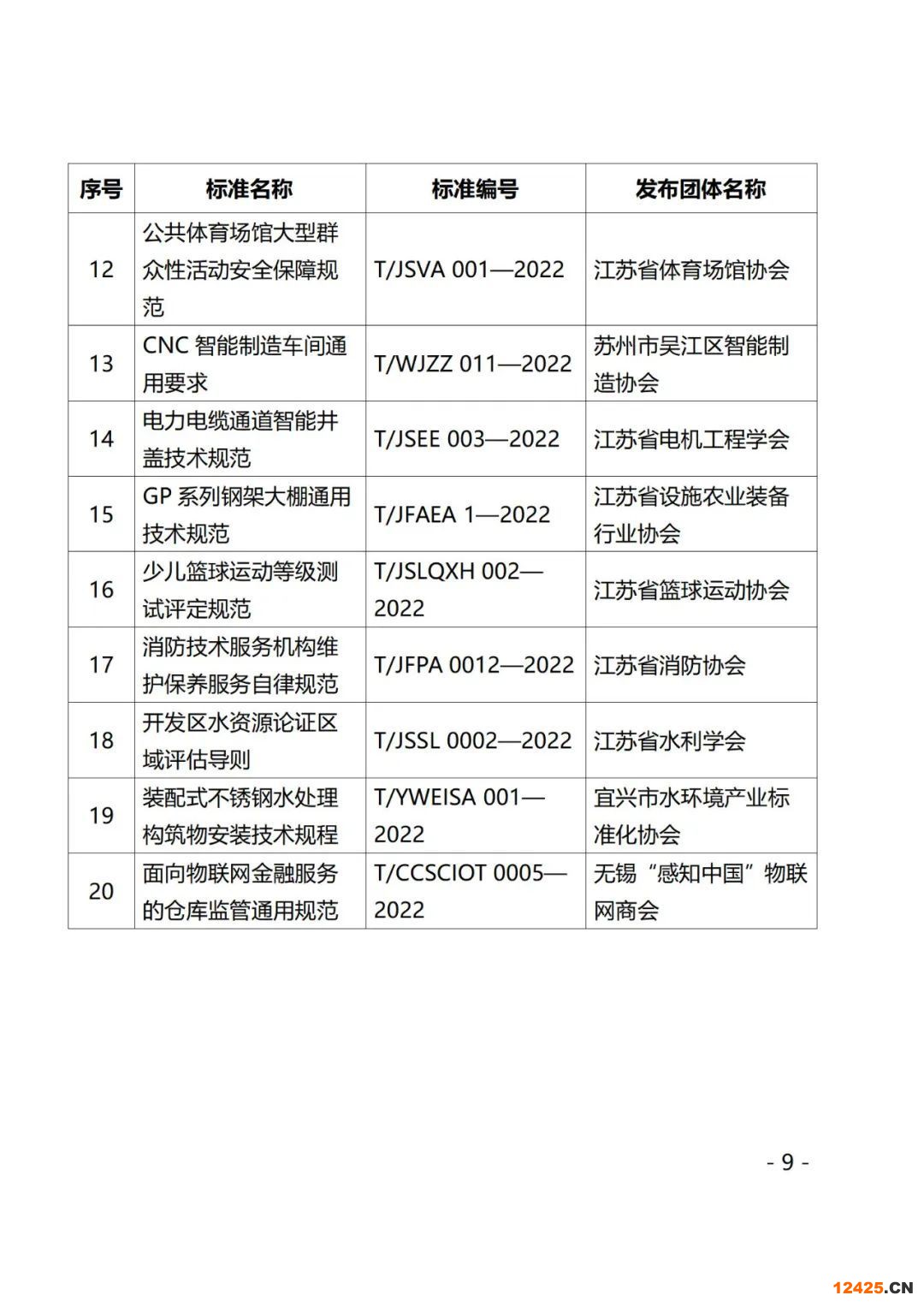 | 序号 | 标准名称 | 标准编号 | 发布团体名称 |
|---|---|---|---|
| 12 | 公共体育场馆大型群众性活动安全保障规范 | T/JSVA 001—2022 | 江苏省体育场馆协会 |
| 13 | CNC 智能制造车间通用要求 | T/WJZZ 011—2022 | 苏州市吴江区智能制造协会 |
| 14 | 电力电缆通道智能井盖技术规范 | T/JSEE 003—2022 | 江苏省电机工程学会 |
| 15 | GP 系列钢架大棚通用技术规范 | T/JFAEA 1—2022 | 江苏省设施农业装备行业协会 |
| 16 | 少儿篮球运动等级测试评定规范 | T/JSLQXH 002—2022 | 江苏省篮球运动协会 |
| 17 | 消防技术服务机构维护保养服务自律规范 | T/JFPA 0012—2022 | 江苏省消防协会 |
| 18 | 开发区水资源论证区域评估导则 | T/JSSL 0002—2022 | 江苏省水利学会 |
| 19 | 装配式不锈钢水处理构筑物安装技术规程 | T/YWEISA 001—2022 | 宜兴市水环境产业标准化协会 |
| 20 | 面向物联网金融服务的仓库监管通用规范 | T/CCSCIOT 0005—2022 | 无锡“感知中国”物联网商会 |

- 9 -

12425.CN